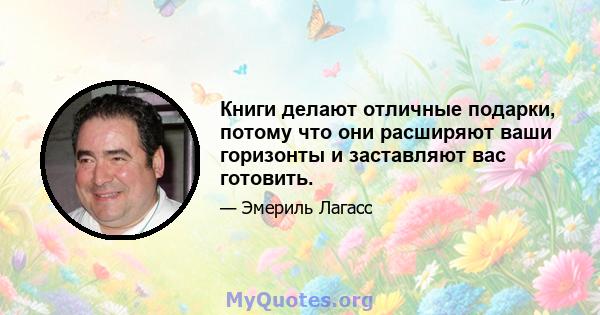 Книги делают отличные подарки, потому что они расширяют ваши горизонты и заставляют вас готовить.

— Эмериль Лагасс

MyQuotes.org